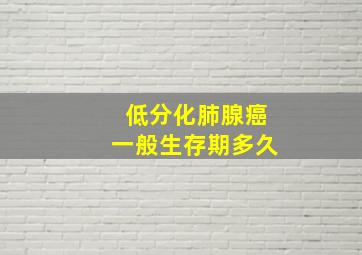 低分化肺腺癌
一般生存期多久